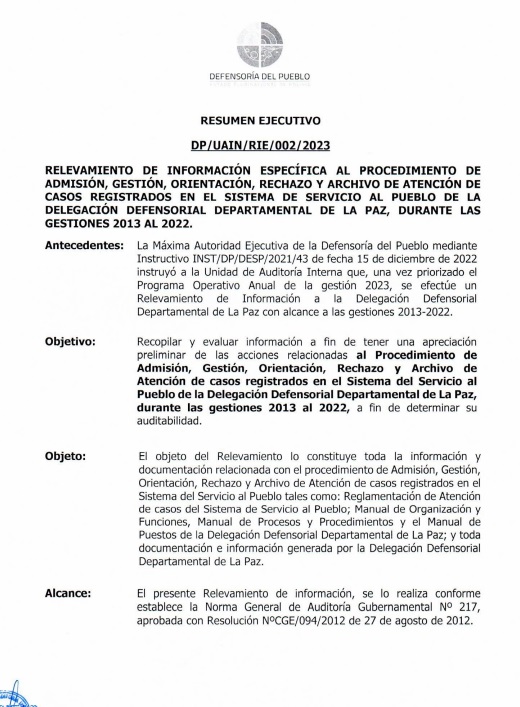 DEFENSORÍA DEL PUEBLO

RESUMEN EJECUTIVO

DP/UAIN/RIE/002/2023

RELEVAMIENTO DE INFORMACIÓN ESPECÍFICA AL PROCEDIMIENTO DE ADMISIÓN, GESTIÓN, ORIENTACIÓN, RECHAZO Y ARCHIVO DE ATENCIÓN DE CASOS REGISTRADOS EN EL SISTEMA DE SERVICIO AL PUEBLO DE LA DELEGACIÓN DEFENSORIAL DEPARTAMENTAL DE LA PAZ, DURANTE LAS GESTIONES 2013 AL 2022.

Antecedentes: La Máxima Autoridad Ejecutiva de la Defensoría del Pueblo mediante Instructivo INST/DP/DESP/2021/43 de fecha 15 de diciembre de 2022 instruyó a la Unidad de Auditoría Interna que, una vez priorizado el Programa Operativo Anual de la gestión 2023, se efectúe un Relevamiento de Información a la Delegación Defensorial Departamental de La Paz con alcance a las gestiones 2013-2022.

Objetivo: Recopilar y evaluar información a fin de tener una apreciación preliminar de las acciones relacionadas al Procedimiento de Admisión, Gestión, Orientación, Rechazo y Archivo de Atención de casos registrados en el Sistema del Servicio al Pueblo de la Delegación Defensorial Departamental de La Paz, durante las gestiones 2013 al 2022, a fin de determinar su auditabilidad.

Objeto: El objeto del Relevamiento lo constituye toda la información y documentación relacionada con el procedimiento de Admisión, Gestión, Orientación, Rechazo y Archivo de Atención de casos registrados en el Sistema del Servicio al Pueblo tales como: Reglamentación de Atención de casos del Sistema de Servicio al Pueblo; Manual de Organización y Funciones, Manual de Procesos y Procedimientos y el Manual de Puestos de la Delegación Defensorial Departamental de La Paz; y toda documentación e información generada por la Delegación Defensorial Departamental de La Paz.

Alcance: El presente Relevamiento de información, se lo realiza conforme establece la Norma General de Auditoría Gubernamental Nº 217, aprobada con Resolución NºCGE/094/2012 de 27 de agosto de 2012.